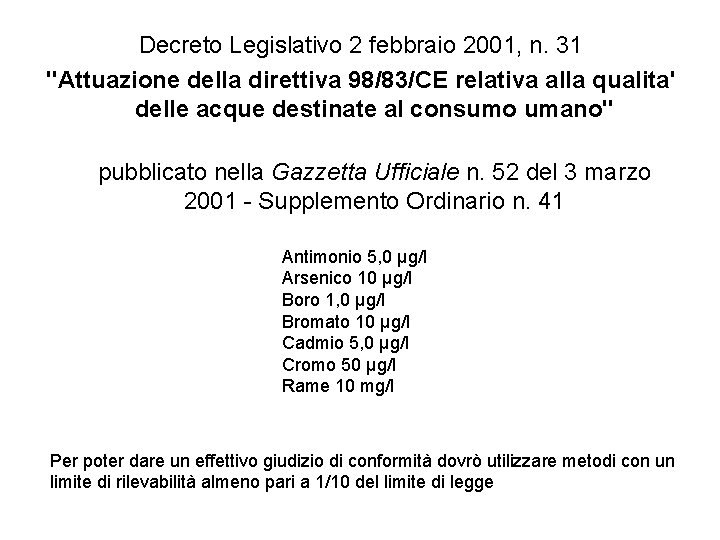 Decreto Legislativo 2 febbraio 2001, n. 31
"Attuazione della direttiva 98/83/CE relativa alla qualita' delle acque destinate al consumo umano"

pubblicato nella Gazzetta Ufficiale n. 52 del 3 marzo 2001 - Supplemento Ordinario n. 41

Antimonio 5,0 µg/l
Arsenico 10 µg/l
Boro 1,0 µg/l
Bromato 10 µg/l
Cadmio 5,0 µg/l
Cromo 50 µg/l
Rame 10 mg/l

Per poter dare un effettivo giudizio di conformità dovrò utilizzare metodi con un limite di rilevabilità almeno pari a 1/10 del limite di legge